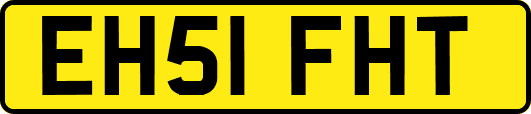 EH51 FHT